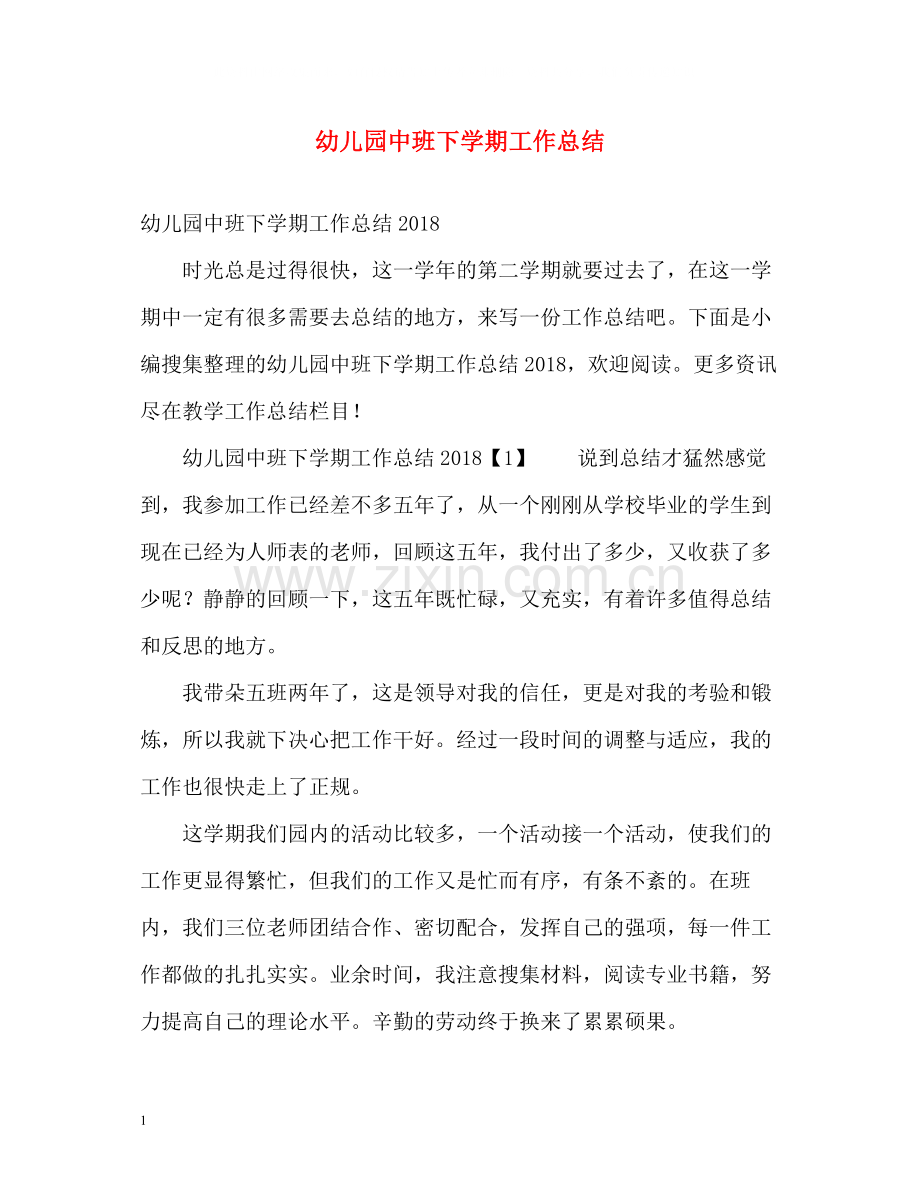 幼儿园中班下学期工作总结

幼儿园中班下学期工作总结2018

时光总是过得很快，这一学年的第二学期就要过去了，在这一学期中一定有很多需要去总结的地方，来写一份工作总结吧。下面是小编搜集整理的幼儿园中班下学期工作总结2018，欢迎阅读。更多资讯尽在教学工作总结栏目！

幼儿园中班下学期工作总结2018【1】 说到总结才猛然感觉到，我参加工作已经差不多五年了，从一个刚刚从学校毕业的学生到现在已经为人师表的老师，回顾这五年，我付出了多少，又收获了多少呢？静静的回顾一下，这五年既忙碌，又充实，有着许多值得总结和反思的地方。

我带朵五班两年了，这是领导对我的信任，更是对我的考验和锻炼，所以我就下决心把工作干好。经过一段时间的调整与适应，我的工作也很快走上了正规。

这学期我们园内的活动比较多，一个活动接一个活动，使我们的工作更显得繁忙，但我们的工作又是忙而有序，有条不紊的。在班内，我们三位老师团结合作、密切配合，发挥自己的强项，每一件工作都做的扎扎实实。业余时间，我注意搜集材料，阅读专业书籍，努力提高自己的理论水平。辛勤的劳动终于换来了累累硕果。

1

www.zixin.com.cn